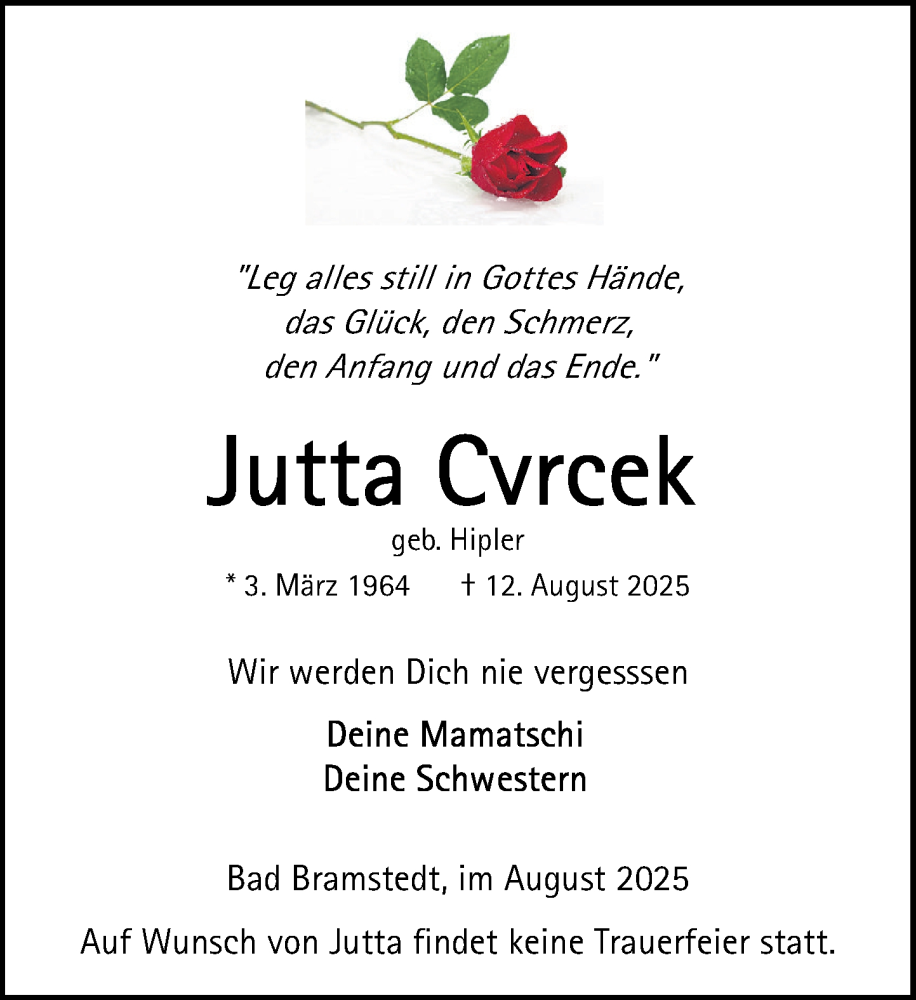 "Leg alles still in Gottes Hände,
das Glück, den Schmerz,
den Anfang und das Ende."

Jutta Cvrcek
geb. Hipler
* 3. März 1964 † 12. August 2025

Wir werden Dich nie vergesssen

Deine Mamatschi
Deine Schwestern

Bad Bramstedt, im August 2025

Auf Wunsch von Jutta findet keine Trauerfeier statt.